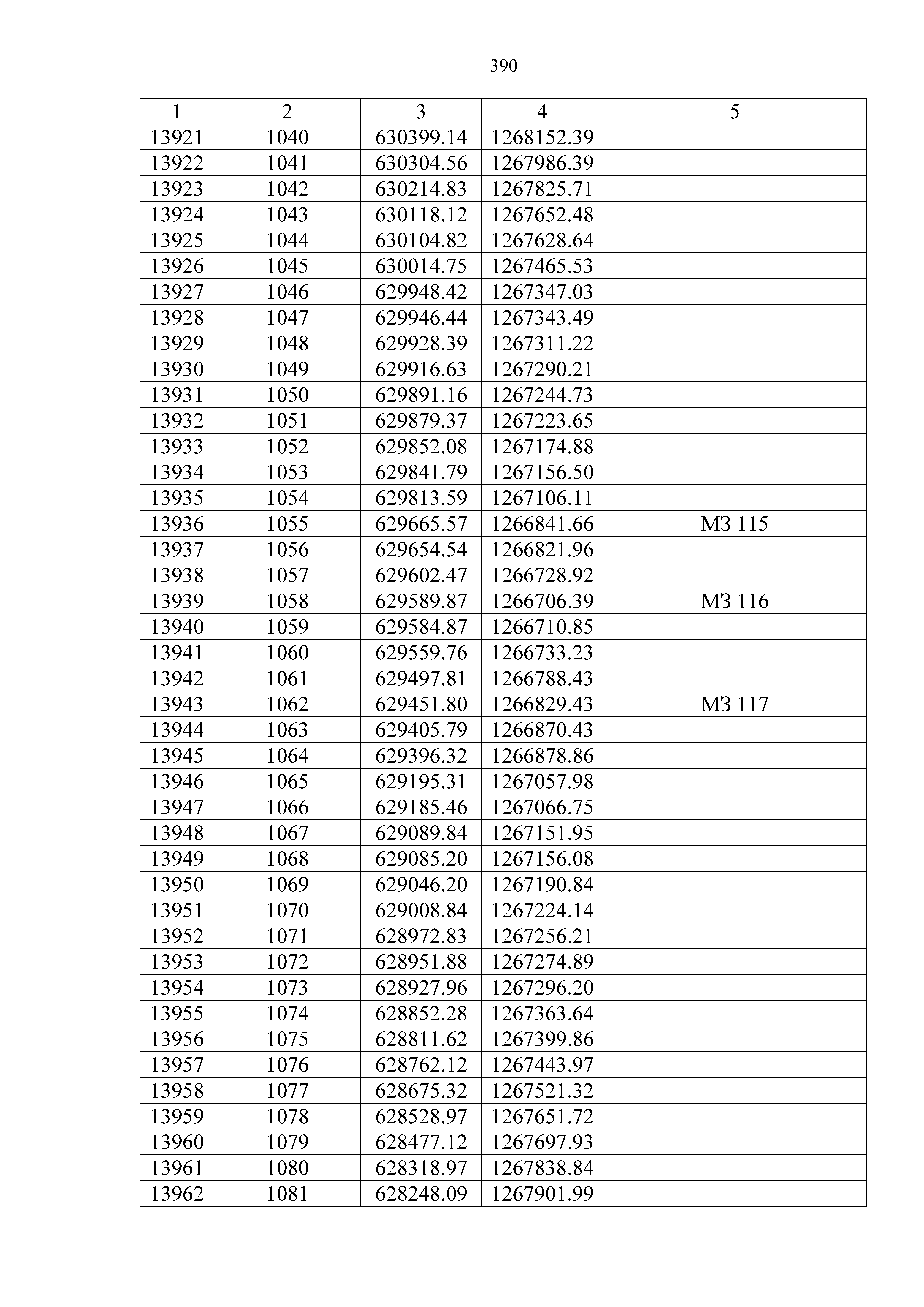 390

| 1 | 2 | 3 | 4 | 5 |
|---|---|---|---|---|
| 13921 | 1040 | 630399.14 | 1268152.39 | |
| 13922 | 1041 | 630304.56 | 1267986.39 | |
| 13923 | 1042 | 630214.83 | 1267825.71 | |
| 13924 | 1043 | 630118.12 | 1267652.48 | |
| 13925 | 1044 | 630104.82 | 1267628.64 | |
| 13926 | 1045 | 630014.75 | 1267465.53 | |
| 13927 | 1046 | 629948.42 | 1267347.03 | |
| 13928 | 1047 | 629946.44 | 1267343.49 | |
| 13929 | 1048 | 629928.39 | 1267311.22 | |
| 13930 | 1049 | 629916.63 | 1267290.21 | |
| 13931 | 1050 | 629891.16 | 1267244.73 | |
| 13932 | 1051 | 629879.37 | 1267223.65 | |
| 13933 | 1052 | 629852.08 | 1267174.88 | |
| 13934 | 1053 | 629841.79 | 1267156.50 | |
| 13935 | 1054 | 629813.59 | 1267106.11 | |
| 13936 | 1055 | 629665.57 | 1266841.66 | МЗ 115 |
| 13937 | 1056 | 629654.54 | 1266821.96 | |
| 13938 | 1057 | 629602.47 | 1266728.92 | |
| 13939 | 1058 | 629589.87 | 1266706.39 | МЗ 116 |
| 13940 | 1059 | 629584.87 | 1266710.85 | |
| 13941 | 1060 | 629559.76 | 1266733.23 | |
| 13942 | 1061 | 629497.81 | 1266788.43 | |
| 13943 | 1062 | 629451.80 | 1266829.43 | МЗ 117 |
| 13944 | 1063 | 629405.79 | 1266870.43 | |
| 13945 | 1064 | 629396.32 | 1266878.86 | |
| 13946 | 1065 | 629195.31 | 1267057.98 | |
| 13947 | 1066 | 629185.46 | 1267066.75 | |
| 13948 | 1067 | 629089.84 | 1267151.95 | |
| 13949 | 1068 | 629085.20 | 1267156.08 | |
| 13950 | 1069 | 629046.20 | 1267190.84 | |
| 13951 | 1070 | 629008.84 | 1267224.14 | |
| 13952 | 1071 | 628972.83 | 1267256.21 | |
| 13953 | 1072 | 628951.88 | 1267274.89 | |
| 13954 | 1073 | 628927.96 | 1267296.20 | |
| 13955 | 1074 | 628852.28 | 1267363.64 | |
| 13956 | 1075 | 628811.62 | 1267399.86 | |
| 13957 | 1076 | 628762.12 | 1267443.97 | |
| 13958 | 1077 | 628675.32 | 1267521.32 | |
| 13959 | 1078 | 628528.97 | 1267651.72 | |
| 13960 | 1079 | 628477.12 | 1267697.93 | |
| 13961 | 1080 | 628318.97 | 1267838.84 | |
| 13962 | 1081 | 628248.09 | 1267901.99 | |